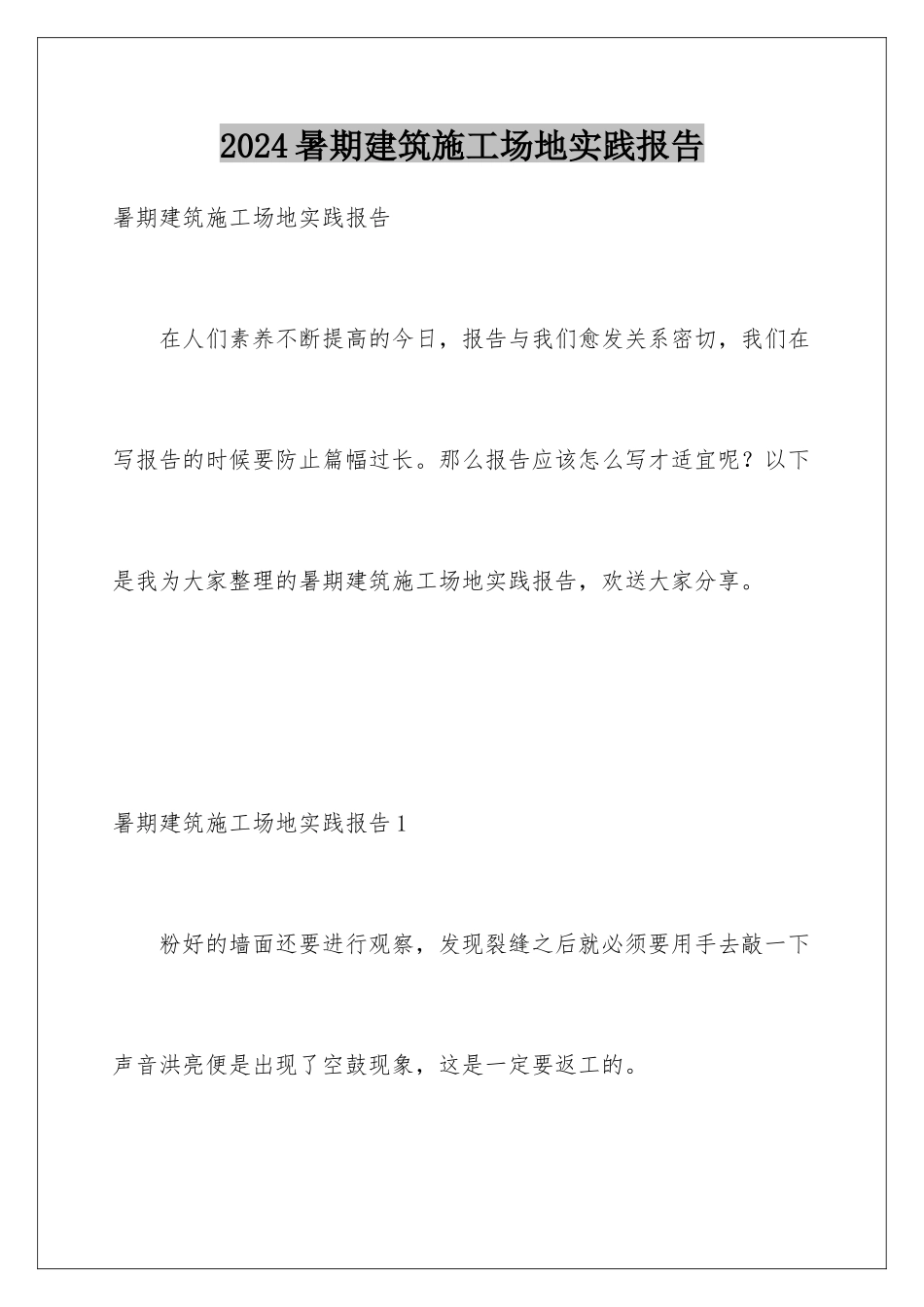 2024暑期建筑施工场地实践报告

暑期建筑施工场地实践报告

在人们素养不断提高的今日，报告与我们愈发关系密切，我们在写报告的时候要防止篇幅过长。那么报告应该怎么写才适宜呢？以下是我为大家整理的暑期建筑施工场地实践报告，欢送大家分享。

暑期建筑施工场地实践报告1

粉好的墙面还要进行观察，发现裂缝之后就必须要用手去敲一下声音洪亮便是出现了空鼓现象，这是一定要返工的。